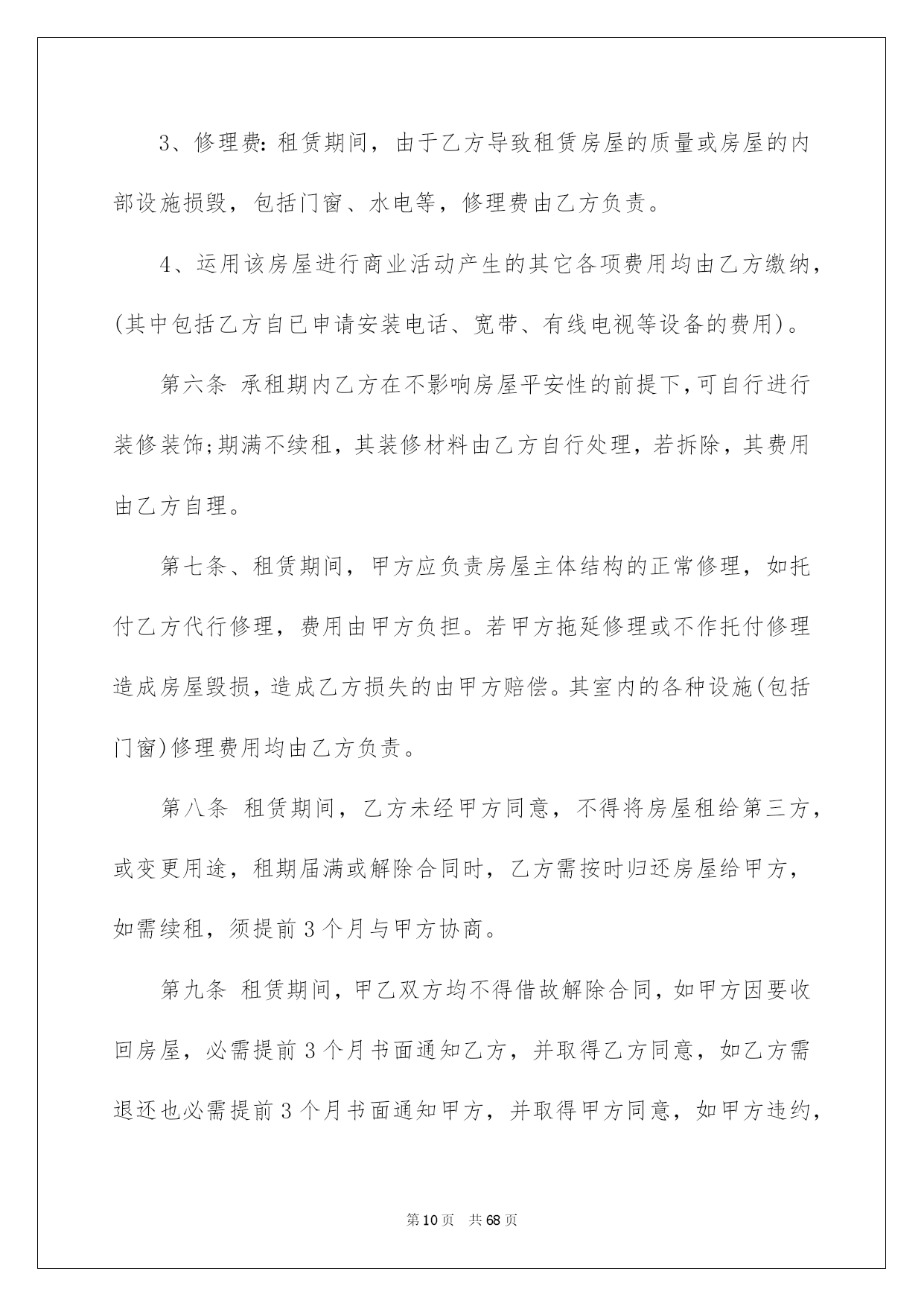 3、修理费:租赁期间，由于乙方导致租赁房屋的质量或房屋的内部设施损毁，包括门窗、水电等，修理费由乙方负责。

4、运用该房屋进行商业活动产生的其它各项费用均由乙方缴纳，(其中包括乙方自已申请安装电话、宽带、有线电视等设备的费用)。

第六条 承租期内乙方在不影响房屋平安性的前提下,可自行进行装修装饰;期满不续租，其装修材料由乙方自行处理，若拆除，其费用由乙方自理。

第七条、租赁期间，甲方应负责房屋主体结构的正常修理，如托付乙方代行修理，费用由甲方负担。若甲方拖延修理或不作托付修理造成房屋毁损,造成乙方损失的由甲方赔偿。其室内的各种设施(包括门窗)修理费用均由乙方负责。

第八条 租赁期间，乙方未经甲方同意，不得将房屋租给第三方，或变更用途，租期届满或解除合同时，乙方需按时归还房屋给甲方，如需续租，须提前3个月与甲方协商。

第九条 租赁期间，甲乙双方均不得借故解除合同，如甲方因要收回房屋，必需提前3个月书面通知乙方，并取得乙方同意，如乙方需退还也必需提前3个月书面通知甲方，并取得甲方同意，如甲方违约，

第10页 共68页